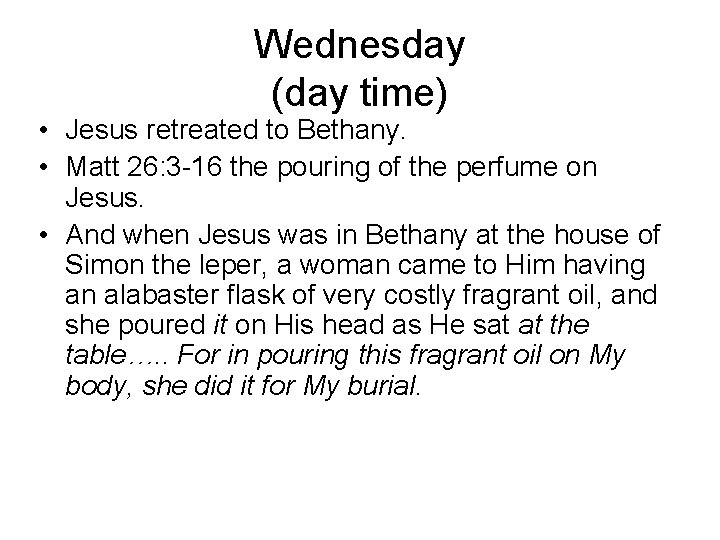 Wednesday
(day time)

• Jesus retreated to Bethany.
• Matt 26:3-16 the pouring of the perfume on Jesus.
• And when Jesus was in Bethany at the house of Simon the leper, a woman came to Him having an alabaster flask of very costly fragrant oil, and she poured it on His head as He sat at the table….. For in pouring this fragrant oil on My body, she did it for My burial.